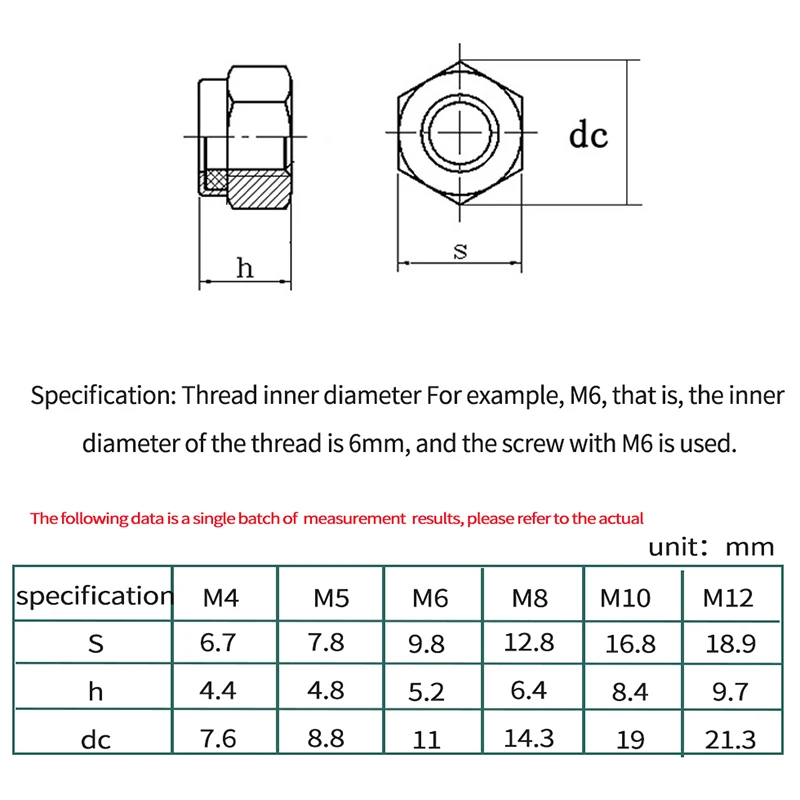 h

s

dc

Specification: Thread inner diameter For example, M6, that is, the inner diameter of the thread is 6mm, and the screw with M6 is used.

The following data is a single batch of measurement results, please refer to the actual

unit: mm

| specification | M4 | M5 | M6 | M8 | M10 | M12 |
|---|---|---|---|---|---|---|
| S | 6.7 | 7.8 | 9.8 | 12.8 | 16.8 | 18.9 |
| h | 4.4 | 4.8 | 5.2 | 6.4 | 8.4 | 9.7 |
| dc | 7.6 | 8.8 | 11 | 14.3 | 19 | 21.3 |